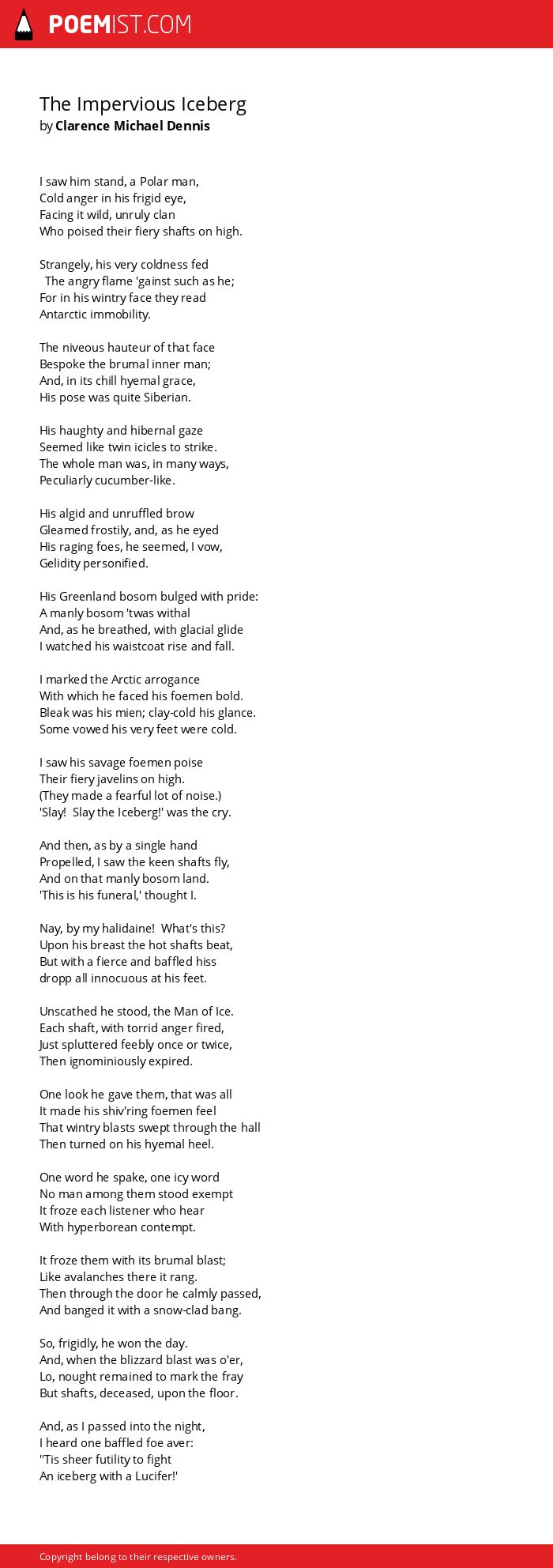 POEMIST.COM

The Impervious Iceberg
by Clarence Michael Dennis

I saw him stand, a Polar man,
Cold anger in his frigid eye,
Facing it wild, unruly clan
Who poised their fiery shafts on high.

Strangely, his very coldness fed
The angry flame 'gainst such as he;
For in his wintry face they read
Antarctic immobility.

The niveous hauteur of that face
Bespoke the brumal inner man;
And, in its chill hyemal grace,
His pose was quite Siberian.

His haughty and hibernal gaze
Seemed like twin icicles to strike.
The whole man was, in many ways,
Peculiarly cucumber-like.

His algid and unruffled brow
Gleamed frostily, and, as he eyed
His raging foes, he seemed, I vow,
Gelidity personified.

His Greenland bosom bulged with pride:
A manly bosom 'twas withal
And, as he breathed, with glacial glide
I watched his waistcoat rise and fall.

I marked the Arctic arrogance
With which he faced his foemen bold.
Bleak was his mien; clay-cold his glance.
Some vowed his very feet were cold.

I saw his savage foemen poise
Their fiery javelins on high.
(They made a fearful lot of noise.)
'Slay! Slay the Iceberg!' was the cry.

And then, as by a single hand
Propelled, I saw the keen shafts fly,
And on that manly bosom land.
'This is his funeral,' thought I.

Nay, by my halidaine! What's this?
Upon his breast the hot shafts beat,
But with a fierce and baffled hiss
dropp all innocuous at his feet.

Unscathed he stood, the Man of Ice.
Each shaft, with torrid anger fired,
Just spluttered feebly once or twice,
Then ignominiously expired.

One look he gave them, that was all
It made his shiv'ring foemen feel
That wintry blasts swept through the hall
Then turned on his hyemal heel.

One word he spake, one icy word
No man among them stood exempt
It froze each listener who hear
With hyperborean contempt.

It froze them with its brumal blast;
Like avalanches there it rang.
Then through the door he calmly passed,
And banged it with a snow-clad bang.

So, frigidly, he won the day.
And, when the blizzard blast was o'er,
Lo, nought remained to mark the fray
But shafts, deceased, upon the floor.

And, as I passed into the night,
I heard one baffled foe aver:
''Tis sheer futility to fight
An iceberg with a Lucifer!'

Copyright belong to their respective owners.